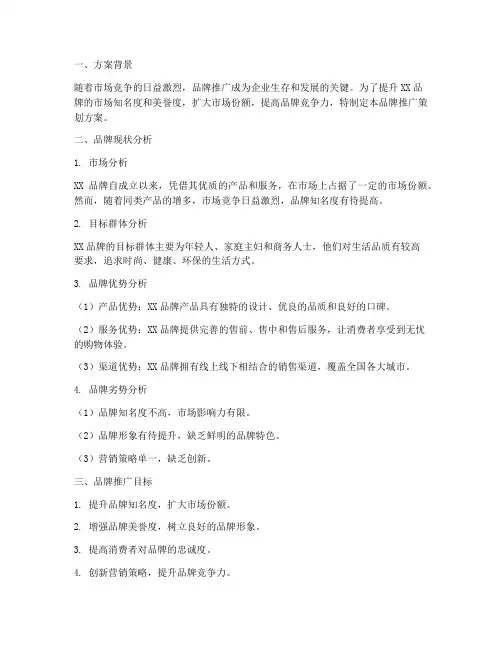 一、方案背景

随着市场竞争的日益激烈，品牌推广成为企业生存和发展的关键。为了提升 XX 品牌的市场知名度和美誉度，扩大市场份额，提高品牌竞争力，特制定本品牌推广策划方案。

二、品牌现状分析

1. 市场分析

XX 品牌自成立以来，凭借其优质的产品和服务，在市场上占据了一定的市场份额。然而，随着同类产品的增多，市场竞争日益激烈，品牌知名度有待提高。

2. 目标群体分析

XX 品牌的目标群体主要为年轻人、家庭主妇和商务人士，他们对生活品质有较高要求，追求时尚、健康、环保的生活方式。

3. 品牌优势分析

（1）产品优势：XX 品牌产品具有独特的设计、优良的品质和良好的口碑。

（2）服务优势：XX 品牌提供完善的售前、售中和售后服务，让消费者享受到无忧的购物体验。

（3）渠道优势：XX 品牌拥有线上线下相结合的销售渠道，覆盖全国各大城市。

4. 品牌劣势分析

（1）品牌知名度不高，市场影响力有限。

（2）品牌形象有待提升，缺乏鲜明的品牌特色。

（3）营销策略单一，缺乏创新。

三、品牌推广目标

1. 提升品牌知名度，扩大市场份额。

2. 增强品牌美誉度，树立良好的品牌形象。

3. 提高消费者对品牌的忠诚度。

4. 创新营销策略，提升品牌竞争力。